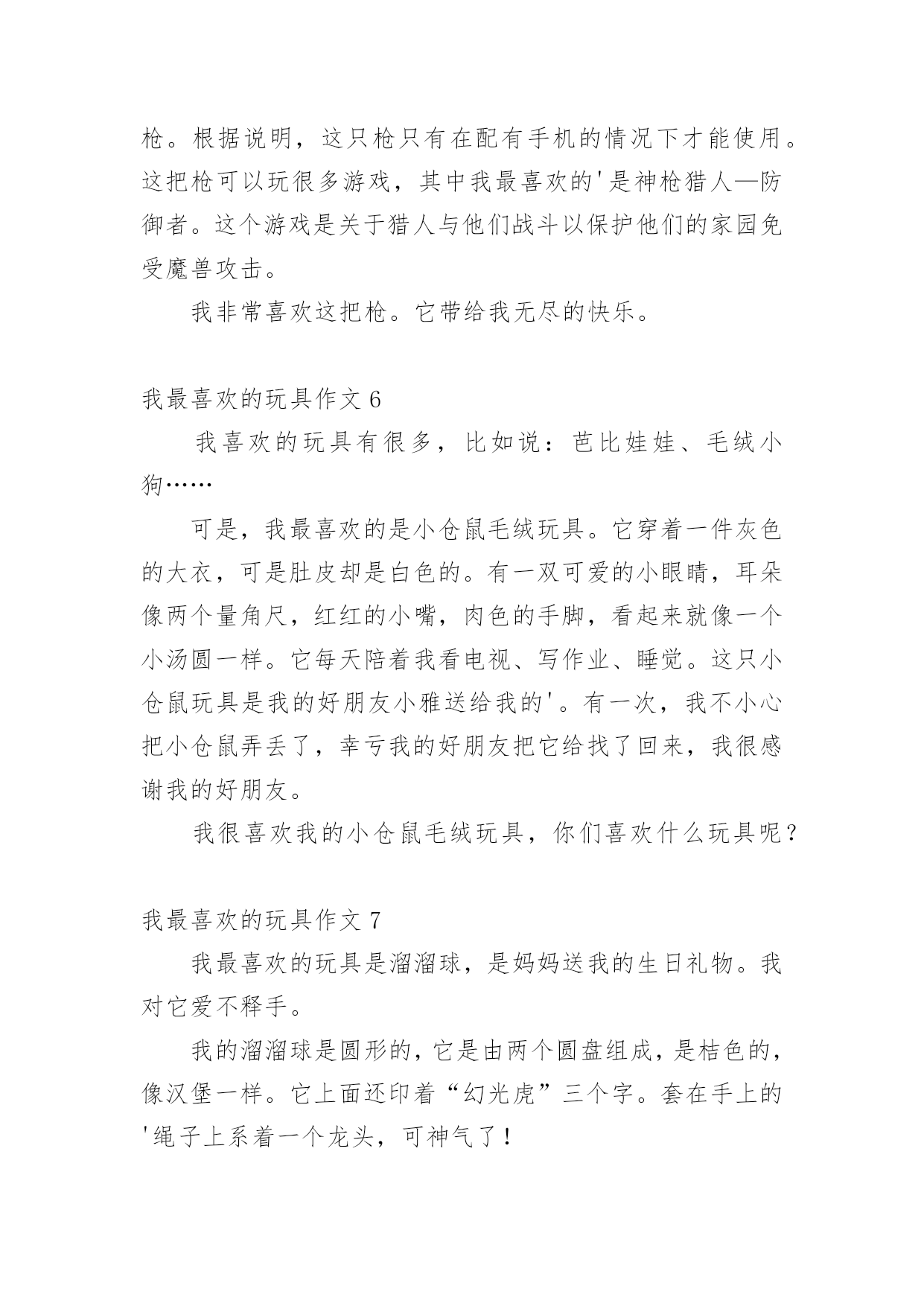 枪。根据说明，这只枪只有在配有手机的情况下才能使用。这把枪可以玩很多游戏，其中我最喜欢的'是神枪猎人—防御者。这个游戏是关于猎人与他们战斗以保护他们的家园免受魔兽攻击。

我非常喜欢这把枪。它带给我无尽的快乐。

我最喜欢的玩具作文 6

我喜欢的玩具有很多，比如说：芭比娃娃、毛绒小狗……

可是，我最喜欢的是小仓鼠毛绒玩具。它穿着一件灰色的大衣，可是肚皮却是白色的。有一双可爱的小眼睛，耳朵像两个量角尺，红红的小嘴，肉色的手脚，看起来就像一个小汤圆一样。它每天陪着我看电视、写作业、睡觉。这只小仓鼠玩具是我的好朋友小雅送给我的'。有一次，我不小心把小仓鼠弄丢了，幸亏我的好朋友把它给找了回来，我很感谢我的好朋友。

我很喜欢我的小仓鼠毛绒玩具，你们喜欢什么玩具呢？

我最喜欢的玩具作文 7

我最喜欢的玩具是溜溜球，是妈妈送我的生日礼物。我对它爱不释手。

我的溜溜球是圆形的，它是由两个圆盘组成，是桔色的，像汉堡一样。它上面还印着“幻光虎”三个字。套在手上的'绳子上系着一个龙头，可神气了！